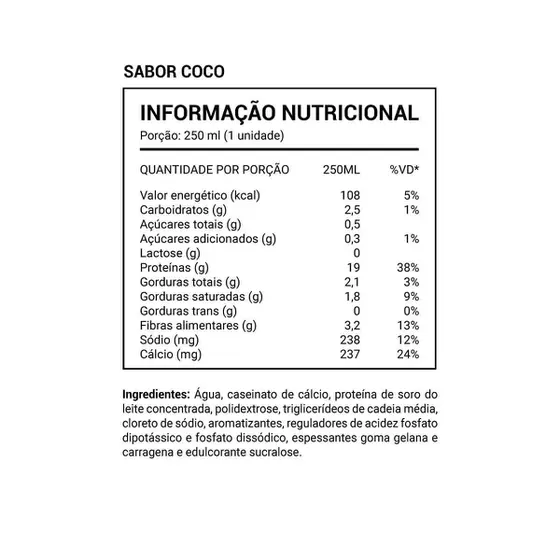 SABOR COCO

INFORMAÇÃO NUTRICIONAL
Porção: 250 ml (1 unidade)

| QUANTIDADE POR PORÇÃO | 250ML | %VD* |
|---|---|---|
| Valor energético (kcal) | 108 | 5% |
| Carboidratos (g) | 2,5 | 1% |
| Açúcares totais (g) | 0,5 | |
| Açúcares adicionados (g) | 0,3 | 1% |
| Lactose (g) | 0 | |
| Proteínas (g) | 19 | 38% |
| Gorduras totais (g) | 2,1 | 3% |
| Gorduras saturadas (g) | 1,8 | 9% |
| Gorduras trans (g) | 0 | 0% |
| Fibras alimentares (g) | 3,2 | 13% |
| Sódio (mg) | 238 | 12% |
| Cálcio (mg) | 237 | 24% |

Ingredientes: Água, caseinato de cálcio, proteína de soro do leite concentrada, polidextrose, triglicerídeos de cadeia média, cloreto de sódio, aromatizantes, reguladores de acidez fosfato dipotássico e fosfato dissódico, espessantes goma gelana e carragena e edulcorante sucralose.